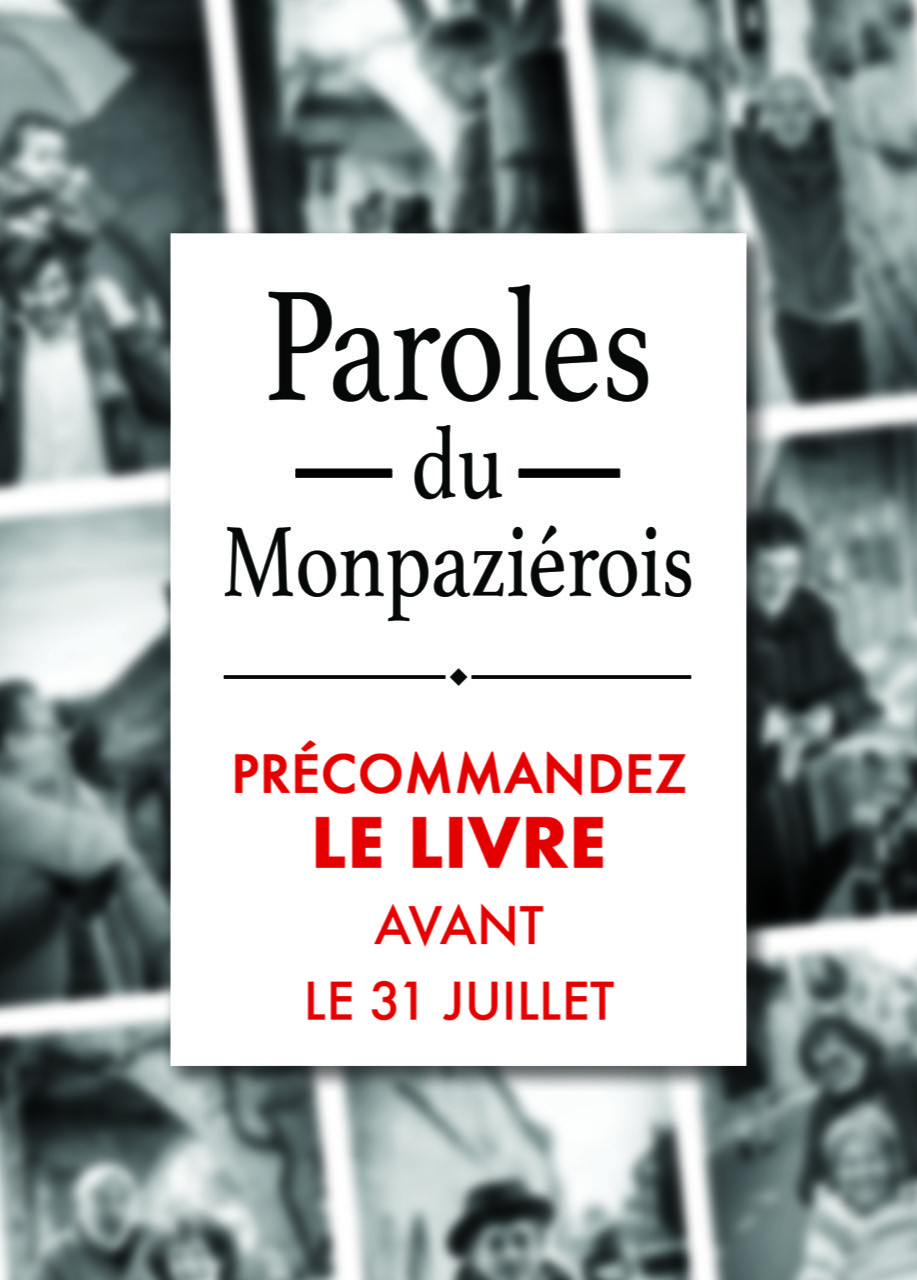 Paroles
— du —
Monpaziérois

PRÉCOMMANDEZ
LE LIVRE
AVANT
LE 31 JUILLET